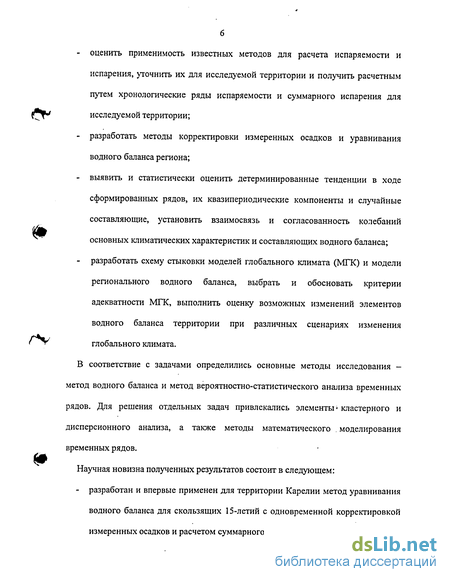 6

- оценить применимость известных методов для расчета испаряемости и испарения, уточнить их для исследуемой территории и получить расчетным путем хронологические ряды испаряемости и суммарного испарения для исследуемой территории;

- разработать методы корректировки измеренных осадков и уравнивания водного баланса региона;

- выявить и статистически оценить детерминированные тенденции в ходе сформированных рядов, их квазипериодические компоненты и случайные составляющие, установить взаимосвязь и согласованность колебаний основных климатических характеристик и составляющих водного баланса;

- разработать схему стыковки моделей глобального климата (МГК) и модели регионального водного баланса, выбрать и обосновать критерии адекватности МГК, выполнить оценку возможных изменений элементов водного баланса территории при различных сценариях изменения глобального климата.

В соответствие с задачами определились основные методы исследования – метод водного баланса и метод вероятностно-статистического анализа временных рядов. Для решения отдельных задач привлекались элементы кластерного и дисперсионного анализа, а также методы математического моделирования временных рядов.

Научная новизна полученных результатов состоит в следующем:

- разработан и впервые применен для территории Карелии метод уравнивания водного баланса для скользящих 15-летий с одновременной корректировкой измеренных осадков и расчетом суммарного

dsLib.net
библиотека диссертаций